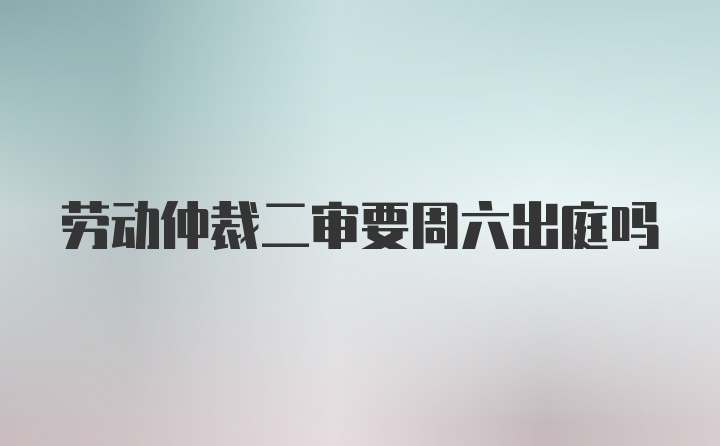 劳动仲裁二审要周六出庭吗